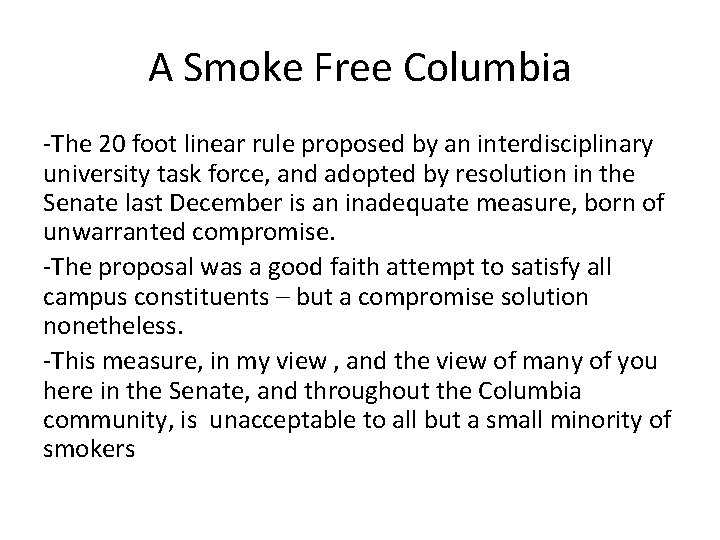 A Smoke Free Columbia

-The 20 foot linear rule proposed by an interdisciplinary university task force, and adopted by resolution in the Senate last December is an inadequate measure, born of unwarranted compromise.

-The proposal was a good faith attempt to satisfy all campus constituents – but a compromise solution nonetheless.

-This measure, in my view , and the view of many of you here in the Senate, and throughout the Columbia community, is unacceptable to all but a small minority of smokers